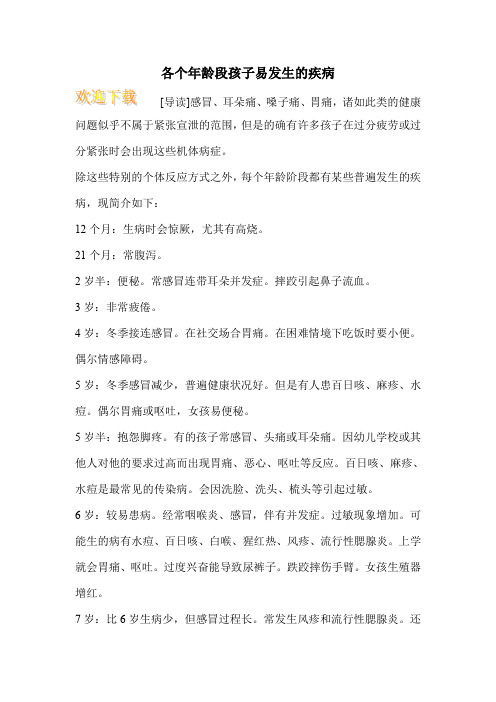 各个年龄段孩子易发生的疾病

欢迎下载

[导读]感冒、耳朵痛、嗓子痛、胃痛，诸如此类的健康问题似乎不属于紧张宣泄的范围，但是的确有许多孩子在过分疲劳或过分紧张时会出现这些机体病症。

除这些特别的个体反应方式之外，每个年龄阶段都有某些普遍发生的疾病，现简介如下：

12 个月：生病时会惊厥，尤其有高烧。

21 个月：常腹泻。

2 岁半：便秘。常感冒连带耳朵并发症。摔跤引起鼻子流血。

3 岁：非常疲倦。

4 岁：冬季接连感冒。在社交场合胃痛。在困难情境下吃饭时要小便。偶尔情感障碍。

5 岁：冬季感冒减少，普遍健康状况好。但是有人患百日咳、麻疹、水痘。偶尔胃痛或呕吐，女孩易便秘。

5 岁半：抱怨脚疼。有的孩子常感冒、头痛或耳朵痛。因幼儿学校或其他人对他的要求过高而出现胃痛、恶心、呕吐等反应。百日咳、麻疹、水痘是最常见的传染病。会因洗脸、洗头、梳头等引起过敏。

6 岁：较易患病。经常咽喉炎、感冒，伴有并发症。过敏现象增加。可能生的病有水痘、百日咳、白喉、猩红热、风疹、流行性腮腺炎。上学就会胃痛、呕吐。过度兴奋能导致尿裤子。跌跤摔伤手臂。女孩生殖器增红。

7 岁：比 6 岁生病少，但感冒过程长。常发生风疹和流行性腮腺炎。还